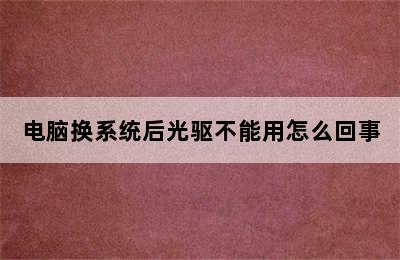 电脑换系统后光驱不能用怎么回事